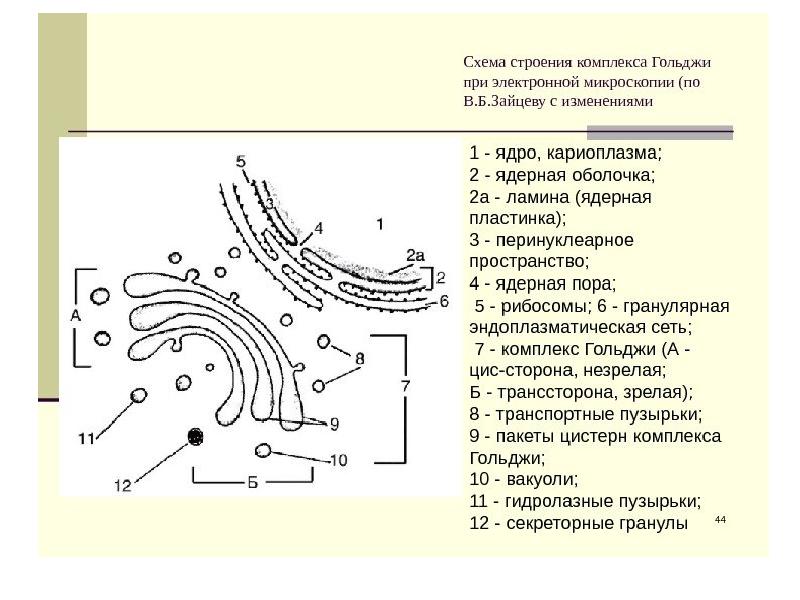 Схема строения комплекса Гольджи при электронной микроскопии (по В.Б.Зайцеву с изменениями

5
3
4
1
2а
2
6
А
8
7
9
11
10
12
Б

1 - ядро, кариоплазма;
2 - ядерная оболочка;
2а - ламина (ядерная пластинка);
3 - перинуклеарное пространство;
4 - ядерная пора;
5 - рибосомы; 6 - гранулярная эндоплазматическая сеть;
7 - комплекс Гольджи (А - цис-сторона, незрелая;
Б - транссторона, зрелая);
8 - транспортные пузырьки;
9 - пакеты цистерн комплекса Гольджи;
10 - вакуоли;
11 - гидролазные пузырьки;
12 - секреторные гранулы

44